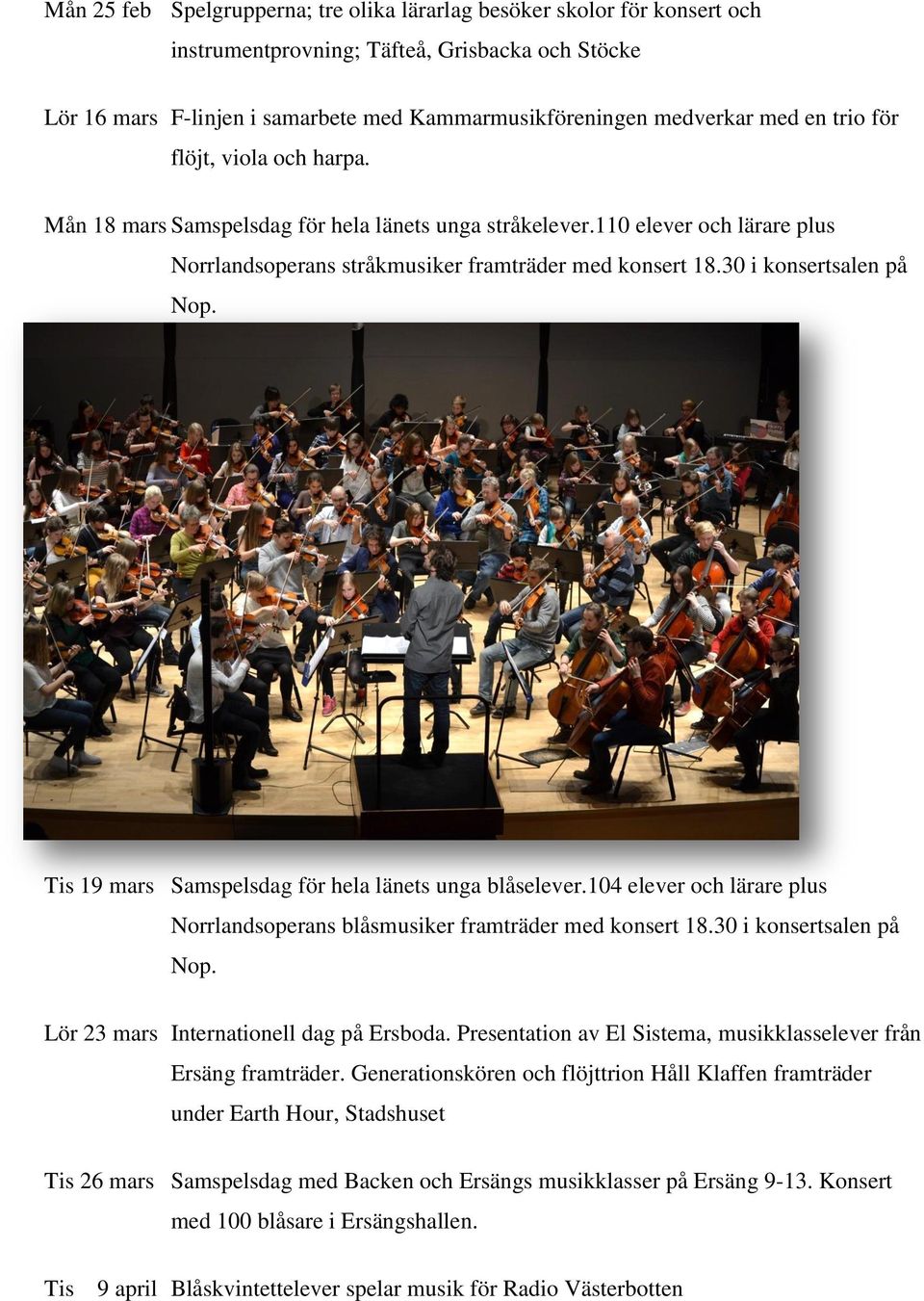 Mån 25 feb Spelgrupperna; tre olika lärarlag besöker skolor för konsert och instrumentprovning; Täfteå, Grisbacka och Stöcke

Lör 16 mars F-linjen i samarbete med Kammarmusikföreningen medverkar med en trio för flöjt, viola och harpa.

Mån 18 mars Samspelsdag för hela länets unga stråkelever.110 elever och lärare plus Norrlandsoperans stråkmusiker framträder med konsert 18.30 i konsertsalen på Nop.

Tis 19 mars Samspelsdag för hela länets unga blåselever.104 elever och lärare plus Norrlandsoperans blåsmusiker framträder med konsert 18.30 i konsertsalen på Nop.

Lör 23 mars Internationell dag på Ersboda. Presentation av El Sistema, musikklasselever från Ersäng framträder. Generationskören och flöjttrion Håll Klaffen framträder under Earth Hour, Stadshuset

Tis 26 mars Samspelsdag med Backen och Ersängs musikklasser på Ersäng 9-13. Konsert med 100 blåsare i Ersängshallen.

Tis 9 april Blåskvintettelever spelar musik för Radio Västerbotten